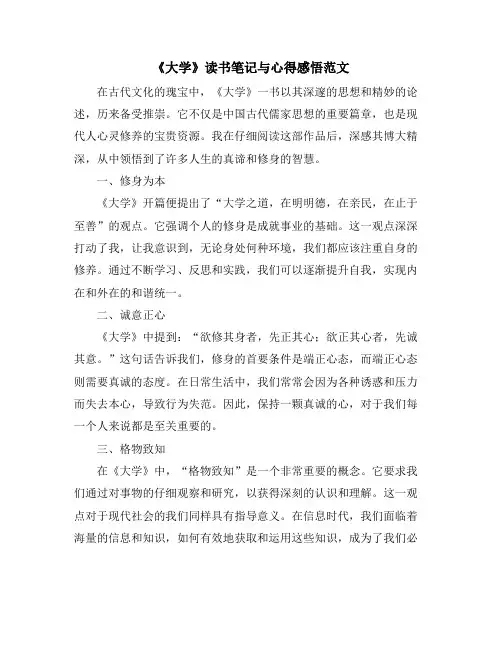 《大学》读书笔记与心得感悟范文

在古代文化的瑰宝中，《大学》一书以其深邃的思想和精妙的论述，历来备受推崇。它不仅是中国古代儒家思想的重要篇章，也是现代人心灵修养的宝贵资源。我在仔细阅读这部作品后，深感其博大精深，从中领悟到了许多人生的真谛和修身的智慧。

一、修身为本

《大学》开篇便提出了“大学之道，在明明德，在亲民，在止于至善”的观点。它强调个人的修身是成就事业的基础。这一观点深深打动了我，让我意识到，无论身处何种环境，我们都应该注重自身的修养。通过不断学习、反思和实践，我们可以逐渐提升自我，实现内在和外在的和谐统一。

二、诚意正心

《大学》中提到：“欲修其身者，先正其心；欲正其心者，先诚其意。”这句话告诉我们，修身的首要条件是端正心态，而端正心态则需要真诚的态度。在日常生活中，我们常常会因为各种诱惑和压力而失去本心，导致行为失范。因此，保持一颗真诚的心，对于我们每一个人来说都是至关重要的。

三、格物致知

在《大学》中，“格物致知”是一个非常重要的概念。它要求我们通过对事物的仔细观察和研究，以获得深刻的认识和理解。这一观点对于现代社会的我们同样具有指导意义。在信息时代，我们面临着海量的信息和知识，如何有效地获取和运用这些知识，成为了我们必